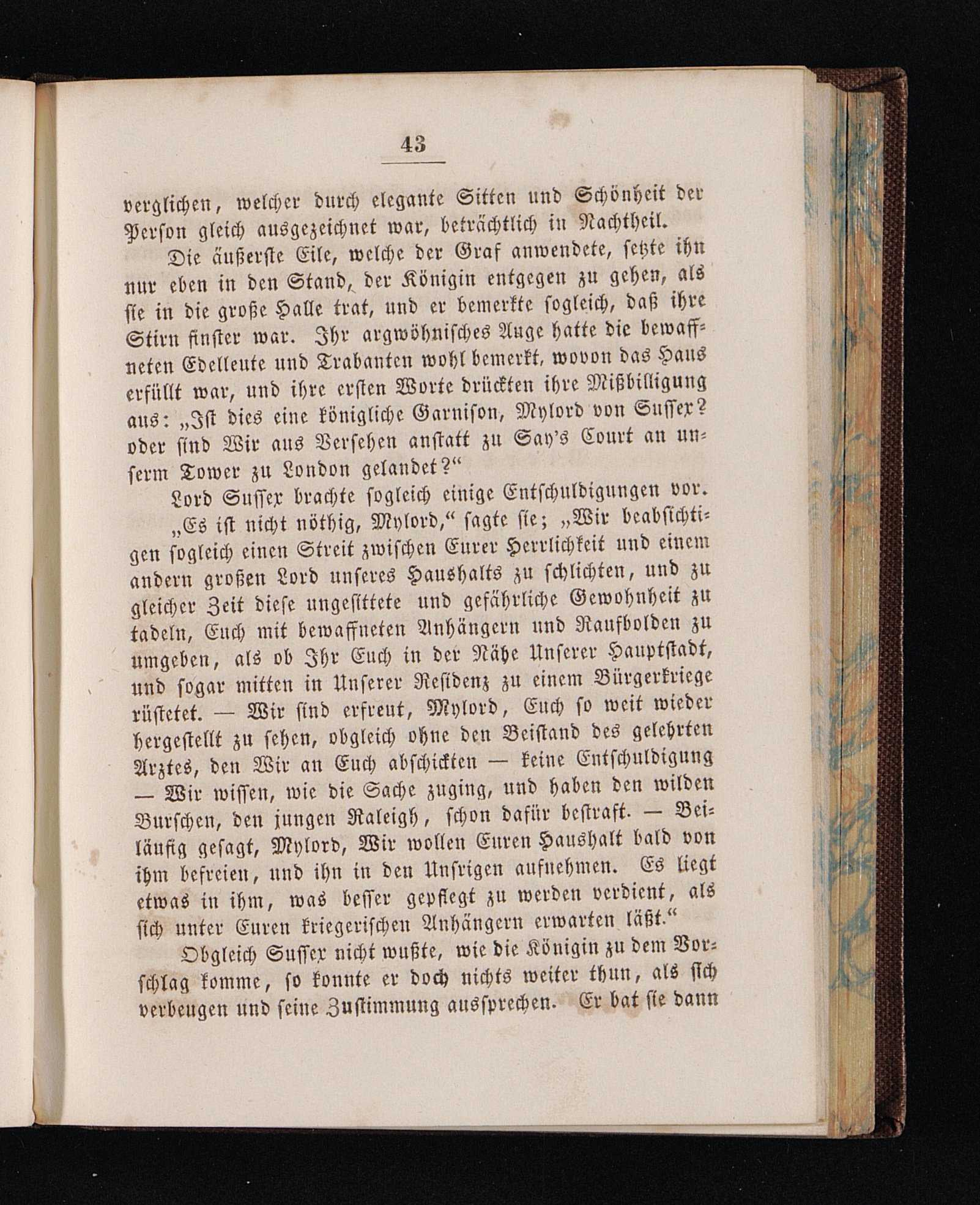 43

verglichen, welcher durch elegante Sitten und Schönheit der Person gleich ausgezeichnet war, beträchtlich in Nachtheil.

Die äußerste Eile, welche der Graf anwendete, setzte ihn nur eben in den Stand, der Königin entgegen zu gehen, als sie in die große Halle trat, und er bemerkte sogleich, daß ihre Stirn finster war. Ihr argwöhnisches Auge hatte die bewaffneten Edelleute und Trabanten wohl bemerkt, wovon das Haus erfüllt war, und ihre ersten Worte drückten ihre Mißbilligung aus: „Ist dies eine königliche Garnison, Mylord von Sussex? oder sind Wir aus Versehen anstatt zu Say's Court an unserm Tower zu London gelandet?“

Lord Sussex brachte sogleich einige Entschuldigungen vor.

„Es ist nicht nöthig, Mylord,“ sagte sie; „Wir beabsichtigen sogleich einen Streit zwischen Eurer Herrlichkeit und einem andern großen Lord unseres Haushalts zu schlichten, und zu gleicher Zeit diese ungesittete und gefährliche Gewohnheit zu tadeln, Euch mit bewaffneten Anhängern und Raufbolden zu umgeben, als ob Ihr Euch in der Nähe Unserer Hauptstadt, und sogar mitten in Unserer Residenz zu einem Bürgerkriege rüstetet. — Wir sind erfreut, Mylord, Euch so weit wieder hergestellt zu sehen, obgleich ohne den Beistand des gelehrten Arztes, den Wir an Euch abschickten — keine Entschuldigung — Wir wissen, wie die Sache zuging, und haben den wilden Burschen, den jungen Raleigh, schon dafür bestraft. — Beiläufig gesagt, Mylord, Wir wollen Euren Haushalt bald von ihm befreien, und ihn in den Unsrigen aufnehmen. Es liegt etwas in ihm, was besser gepflegt zu werden verdient, als sich unter Euren kriegerischen Anhängern erwarten läßt.“

Obgleich Sussex nicht wußte, wie die Königin zu dem Vorschlag komme, so konnte er doch nichts weiter thun, als sich verbeugen und seine Zustimmung aussprechen. Er bat sie dann